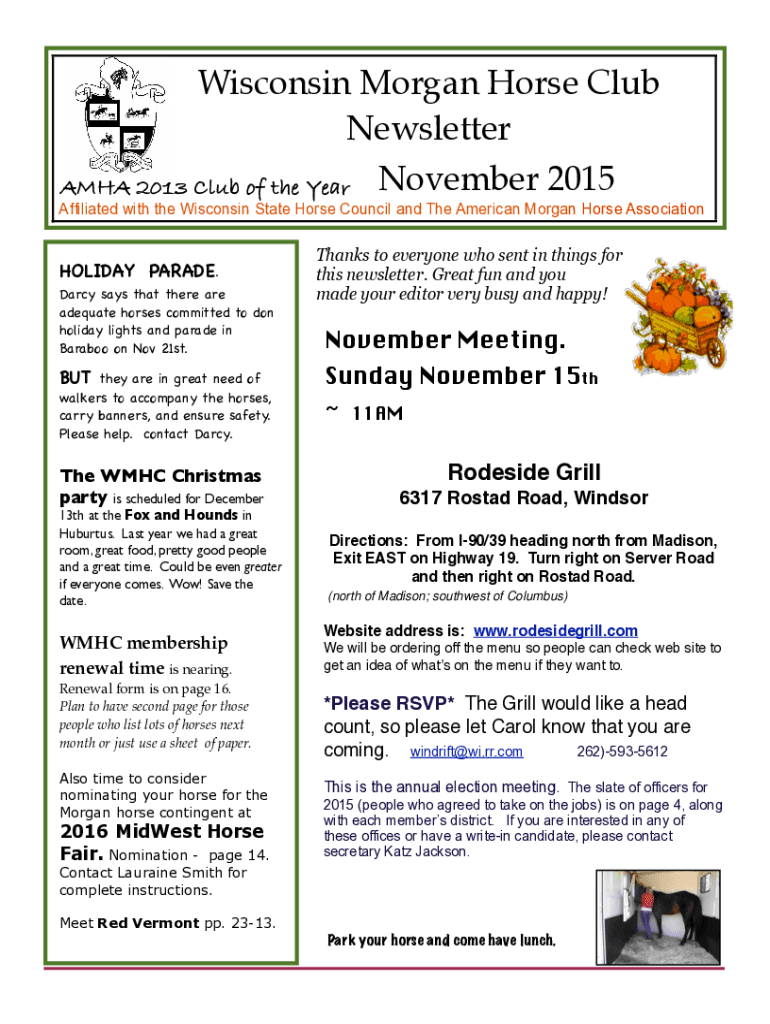 Wisconsin Morgan Horse Club Newsletter

AMHA 2013 Club of the Year November 2015

Affiliated with the Wisconsin State Horse Council and The American Morgan Horse Association

HOLIDAY PARADE.

Darcy says that there are adequate horses committed to don holiday lights and parade in Baraboo on Nov 21st.

BUT they are in great need of walkers to accompany the horses, carry banners, and ensure safety. Please help. contact Darcy.

The WMHC Christmas party is scheduled for December 13th at the Fox and Hounds in Huburtus. Last year we had a great room, great food, pretty good people and a great time. Could be even greater if everyone comes. Wow! Save the date.

WMHC membership renewal time is nearing. Renewal form is on page 16. Plan to have second page for those people who list lots of horses next month or just use a sheet of paper.

Also time to consider nominating your horse for the Morgan horse contingent at 2016 MidWest Horse Fair. Nomination - page 14. Contact Lauraine Smith for complete instructions.

Meet Red Vermont pp. 23-13.

Thanks to everyone who sent in things for this newsletter. Great fun and you made your editor very busy and happy!

November Meeting.

Sunday November 15th

~ 11AM

Rodeside Grill

6317 Rostad Road, Windsor

Directions: From I-90/39 heading north from Madison, Exit EAST on Highway 19. Turn right on Server Road and then right on Rostad Road.

(north of Madison; southwest of Columbus)

Website address is: www.rodesidegrill.com

We will be ordering off the menu so people can check web site to get an idea of what's on the menu if they want to.

*Please RSVP* The Grill would like a head count, so please let Carol know that you are coming. windrift@wi.rr.com 262)-593-5612

This is the annual election meeting. The slate of officers for 2015 (people who agreed to take on the jobs) is on page 4, along with each member's district. If you are interested in any of these offices or have a write-in candidate, please contact secretary Katz Jackson.

Park your horse and come have lunch.